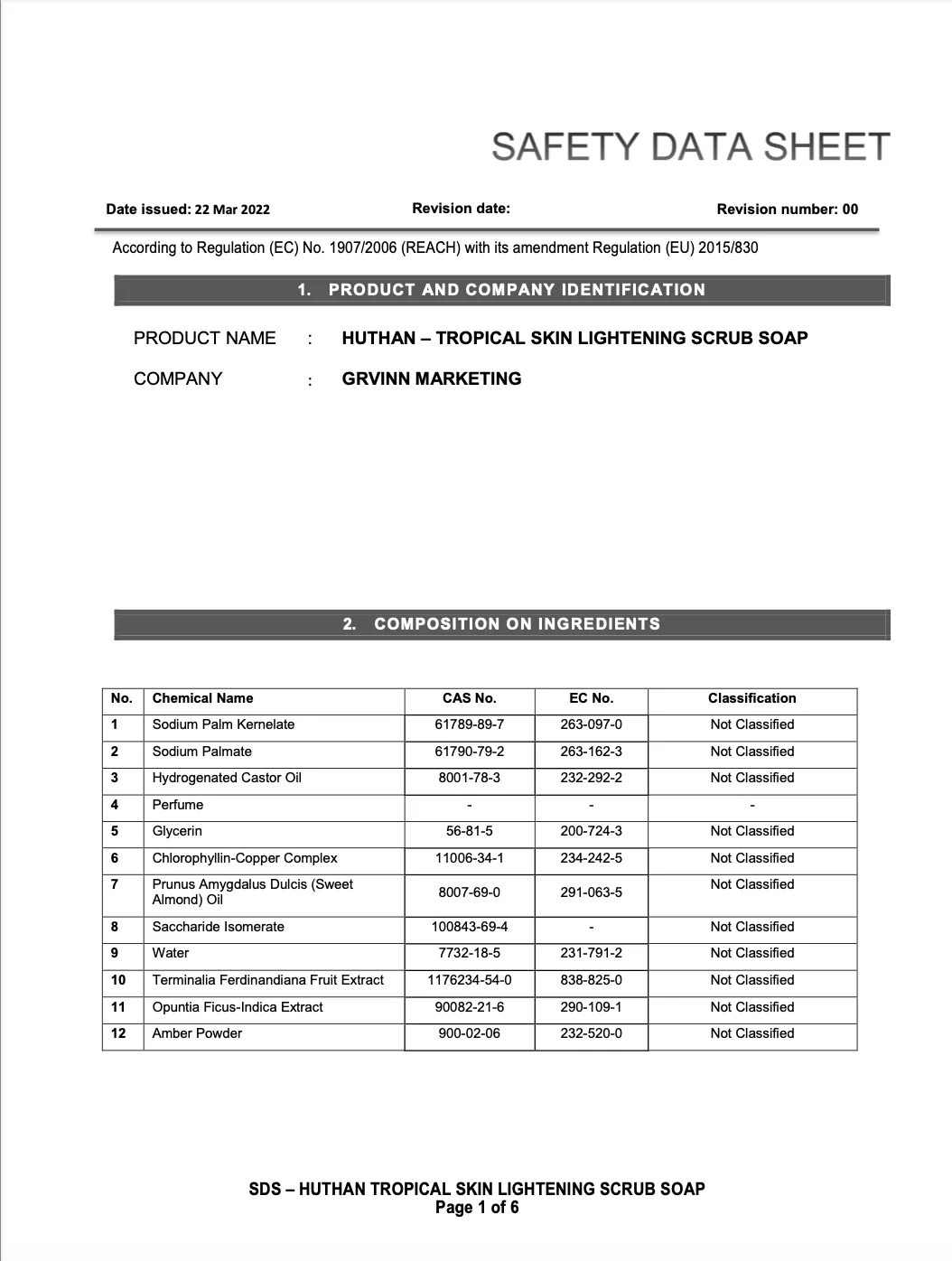 SAFETY DATA SHEET

Date issued: 22 Mar 2022

Revision date:

Revision number: 00

According to Regulation (EC) No. 1907/2006 (REACH) with its amendment Regulation (EU) 2015/830

1. PRODUCT AND COMPANY IDENTIFICATION

PRODUCT NAME : HUTHAN – TROPICAL SKIN LIGHTENING SCRUB SOAP

COMPANY : GRVINN MARKETING

2. COMPOSITION ON INGREDIENTS

| No. | Chemical Name | CAS No. | EC No. | Classification |
|---|---|---|---|---|
| 1 | Sodium Palm Kernelate | 61789-89-7 | 263-097-0 | Not Classified |
| 2 | Sodium Palmate | 61790-79-2 | 263-162-3 | Not Classified |
| 3 | Hydrogenated Castor Oil | 8001-78-3 | 232-292-2 | Not Classified |
| 4 | Perfume | - | - | - |
| 5 | Glycerin | 56-81-5 | 200-724-3 | Not Classified |
| 6 | Chlorophyllin-Copper Complex | 11006-34-1 | 234-242-5 | Not Classified |
| 7 | Prunus Amygdalus Dulcis (Sweet Almond) Oil | 8007-69-0 | 291-063-5 | Not Classified |
| 8 | Saccharide Isomerate | 100843-69-4 | - | Not Classified |
| 9 | Water | 7732-18-5 | 231-791-2 | Not Classified |
| 10 | Terminalia Ferdinandiana Fruit Extract | 1176234-54-0 | 838-825-0 | Not Classified |
| 11 | Opuntia Ficus-Indica Extract | 90082-21-6 | 290-109-1 | Not Classified |
| 12 | Amber Powder | 900-02-06 | 232-520-0 | Not Classified |

SDS – HUTHAN TROPICAL SKIN LIGHTENING SCRUB SOAP
Page 1 of 6